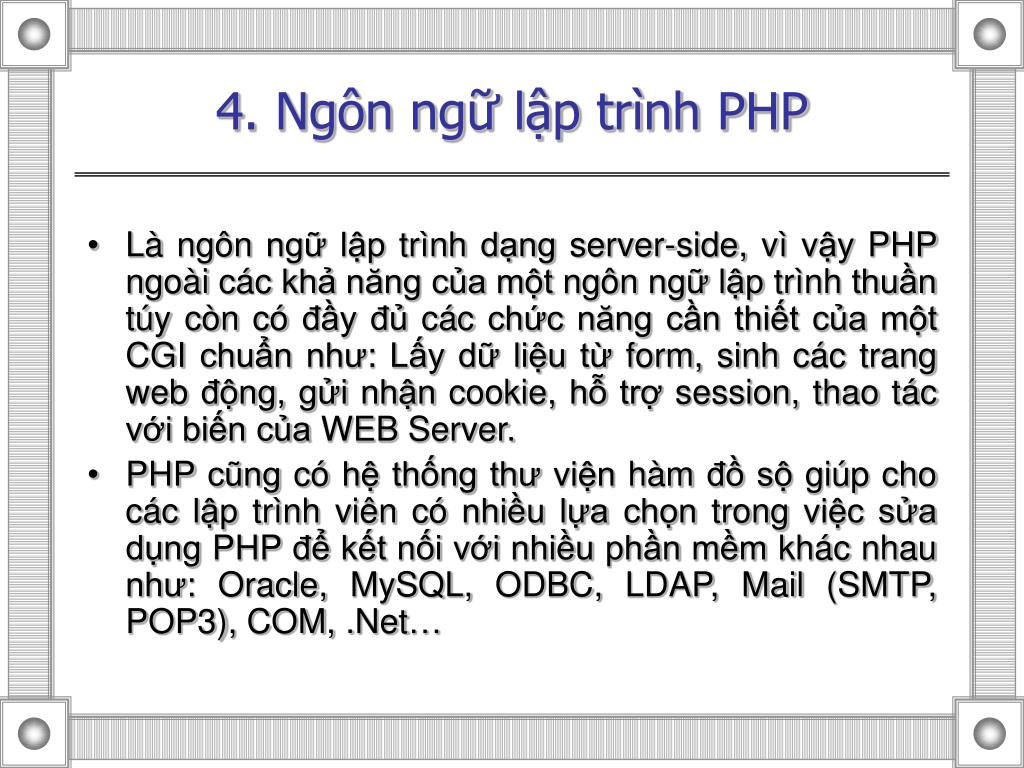 4. Ngôn ngữ lập trình PHP

• Là ngôn ngữ lập trình dạng server-side, vì vậy PHP ngoài các khả năng của một ngôn ngữ lập trình thuần túy còn có đầy đủ các chức năng cần thiết của một CGI chuẩn như: Lấy dữ liệu từ form, sinh các trang web động, gửi nhận cookie, hỗ trợ session, thao tác với biến của WEB Server.

• PHP cũng có hệ thống thư viện hàm đồ sộ giúp cho các lập trình viên có nhiều lựa chọn trong việc sửa dụng PHP để kết nối với nhiều phần mềm khác nhau như: Oracle, MySQL, ODBC, LDAP, Mail (SMTP, POP3), COM, .Net…